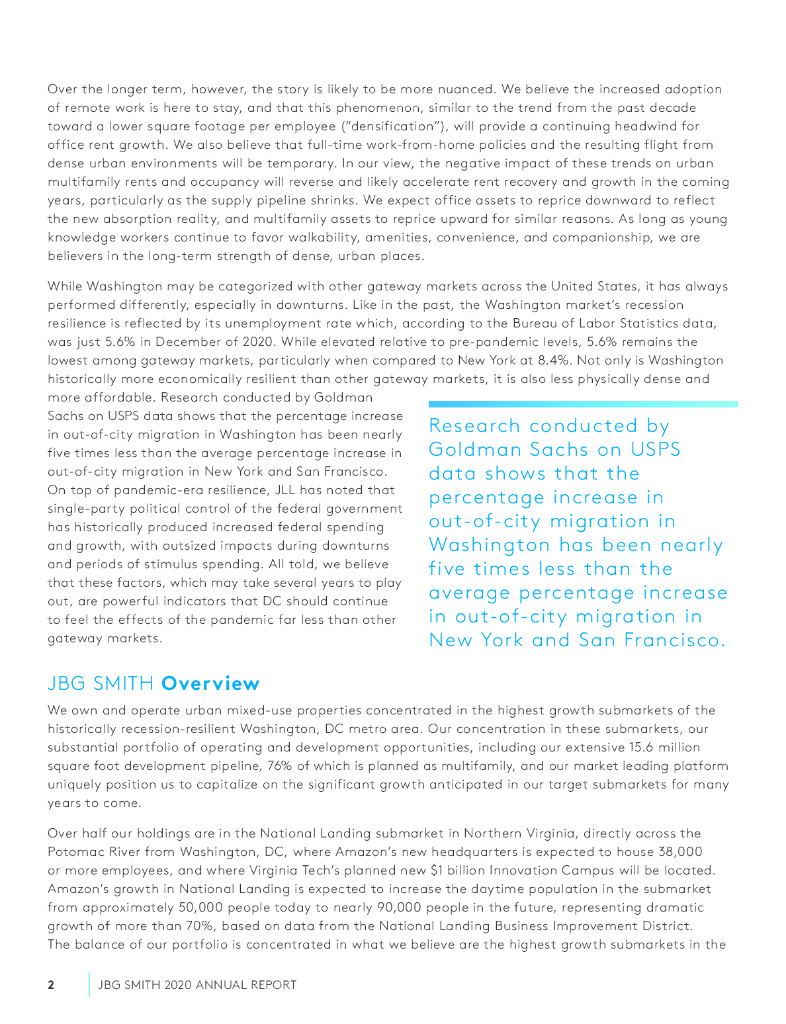 Over the longer term, however, the story is likely to be more nuanced. We believe the increased adoption of remote work is here to stay, and that this phenomenon, similar to the trend from the past decade toward a lower square footage per employee ("densification"), will provide a continuing headwind for office rent growth. We also believe that full-time work-from-home policies and the resulting flight from dense urban environments will be temporary. In our view, the negative impact of these trends on urban multifamily rents and occupancy will reverse and likely accelerate rent recovery and growth in the coming years, particularly as the supply pipeline shrinks. We expect office assets to reprice downward to reflect the new absorption reality, and multifamily assets to reprice upward for similar reasons. As long as young knowledge workers continue to favor walkability, amenities, convenience, and companionship, we are believers in the long-term strength of dense, urban places.

While Washington may be categorized with other gateway markets across the United States, it has always performed differently, especially in downturns. Like in the past, the Washington market's recession resilience is reflected by its unemployment rate which, according to the Bureau of Labor Statistics data, was just 5.6% in December of 2020. While elevated relative to pre-pandemic levels, 5.6% remains the lowest among gateway markets, particularly when compared to New York at 8.4%. Not only is Washington historically more economically resilient than other gateway markets, it is also less physically dense and more affordable. Research conducted by Goldman Sachs on USPS data shows that the percentage increase in out-of-city migration in Washington has been nearly five times less than the average percentage increase in out-of-city migration in New York and San Francisco. On top of pandemic-era resilience, JLL has noted that single-party political control of the federal government has historically produced increased federal spending and growth, with outsized impacts during downturns and periods of stimulus spending. All told, we believe that these factors, which may take several years to play out, are powerful indicators that DC should continue to feel the effects of the pandemic far less than other gateway markets.

Research conducted by Goldman Sachs on USPS data shows that the percentage increase in out-of-city migration in Washington has been nearly five times less than the average percentage increase in out-of-city migration in New York and San Francisco.

JBG SMITH Overview

We own and operate urban mixed-use properties concentrated in the highest growth submarkets of the historically recession-resilient Washington, DC metro area. Our concentration in these submarkets, our substantial portfolio of operating and development opportunities, including our extensive 15.6 million square foot development pipeline, 76% of which is planned as multifamily, and our market leading platform uniquely position us to capitalize on the significant growth anticipated in our target submarkets for many years to come.

Over half our holdings are in the National Landing submarket in Northern Virginia, directly across the Potomac River from Washington, DC, where Amazon's new headquarters is expected to house 38,000 or more employees, and where Virginia Tech's planned new $1 billion Innovation Campus will be located. Amazon's growth in National Landing is expected to increase the daytime population in the submarket from approximately 50,000 people today to nearly 90,000 people in the future, representing dramatic growth of more than 70%, based on data from the National Landing Business Improvement District. The balance of our portfolio is concentrated in what we believe are the highest growth submarkets in the

2 JBG SMITH 2020 ANNUAL REPORT